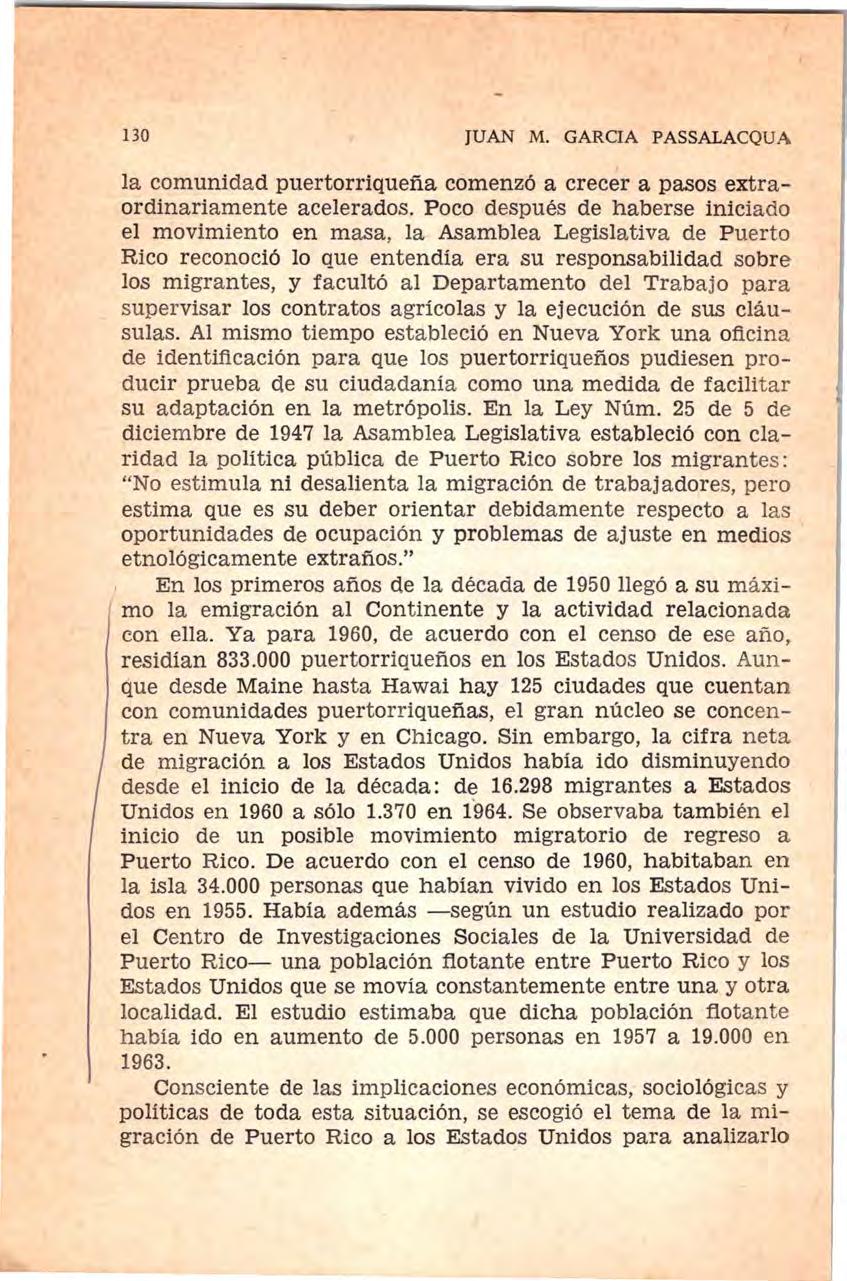 130 JUAN M. GARCIA PASSALACQUA

la comunidad puertorriqueña comenzó a crecer a pasos extraordinariamente acelerados. Poco después de haberse iniciado el movimiento en masa, la Asamblea Legislativa de Puerto Rico reconoció lo que entendía era su responsabilidad sobre los migrantes, y facultó al Departamento del Trabajo para supervisar los contratos agrícolas y la ejecución de sus cláusulas. Al mismo tiempo estableció en Nueva York una oficina de identificación para que los puertorriqueños pudiesen producir prueba de su ciudadanía como una medida de facilitar su adaptación en la metrópolis. En la Ley Núm. 25 de 5 de diciembre de 1947 la Asamblea Legislativa estableció con claridad la política pública de Puerto Rico sobre los migrantes: "No estimula ni desalienta la migración de trabajadores, pero estima que es su deber orientar debidamente respecto a las oportunidades de ocupación y problemas de ajuste en medios etnológicamente extraños."

En los primeros años de la década de 1950 llegó a su máximo la emigración al Continente y la actividad relacionada con ella. Ya para 1960, de acuerdo con el censo de ese año, residían 833.000 puertorriqueños en los Estados Unidos. Aunque desde Maine hasta Hawai hay 125 ciudades que cuentan con comunidades puertorriqueñas, el gran núcleo se concentra en Nueva York y en Chicago. Sin embargo, la cifra neta de migración a los Estados Unidos había ido disminuyendo desde el inicio de la década: de 16.298 migrantes a Estados Unidos en 1960 a sólo 1.370 en 1964. Se observaba también el inicio de un posible movimiento migratorio de regreso a Puerto Rico. De acuerdo con el censo de 1960, habitaban en la isla 34.000 personas que habían vivido en los Estados Unidos en 1955. Había además —según un estudio realizado por el Centro de Investigaciones Sociales de la Universidad de Puerto Rico— una población flotante entre Puerto Rico y los Estados Unidos que se movía constantemente entre una y otra localidad. El estudio estimaba que dicha población flotante había ido en aumento de 5.000 personas en 1957 a 19.000 en 1963.

Consciente de las implicaciones económicas, sociológicas y políticas de toda esta situación, se escogió el tema de la migración de Puerto Rico a los Estados Unidos para analizarlo